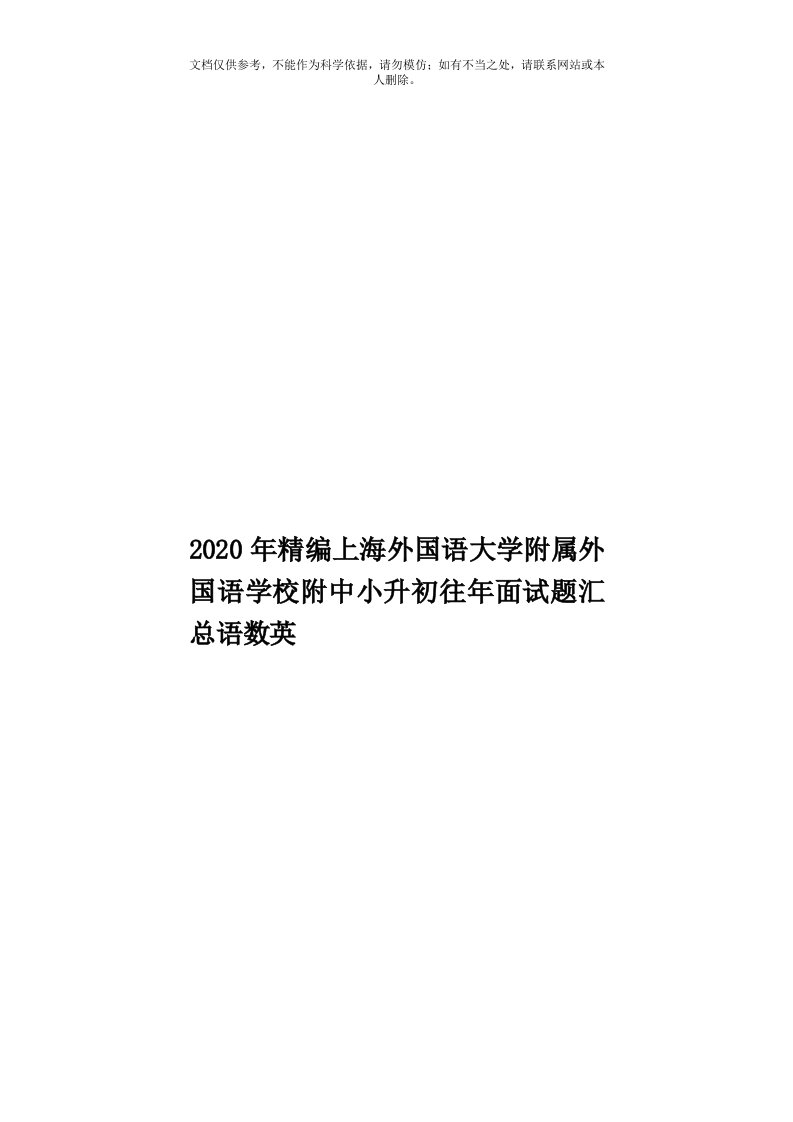 文档仅供参考，不能作为科学依据，请勿模仿；如有不当之处，请联系网站或本人删除。

2020年精编上海外国语大学附属外国语学校附中小升初往年面试题汇总语数英